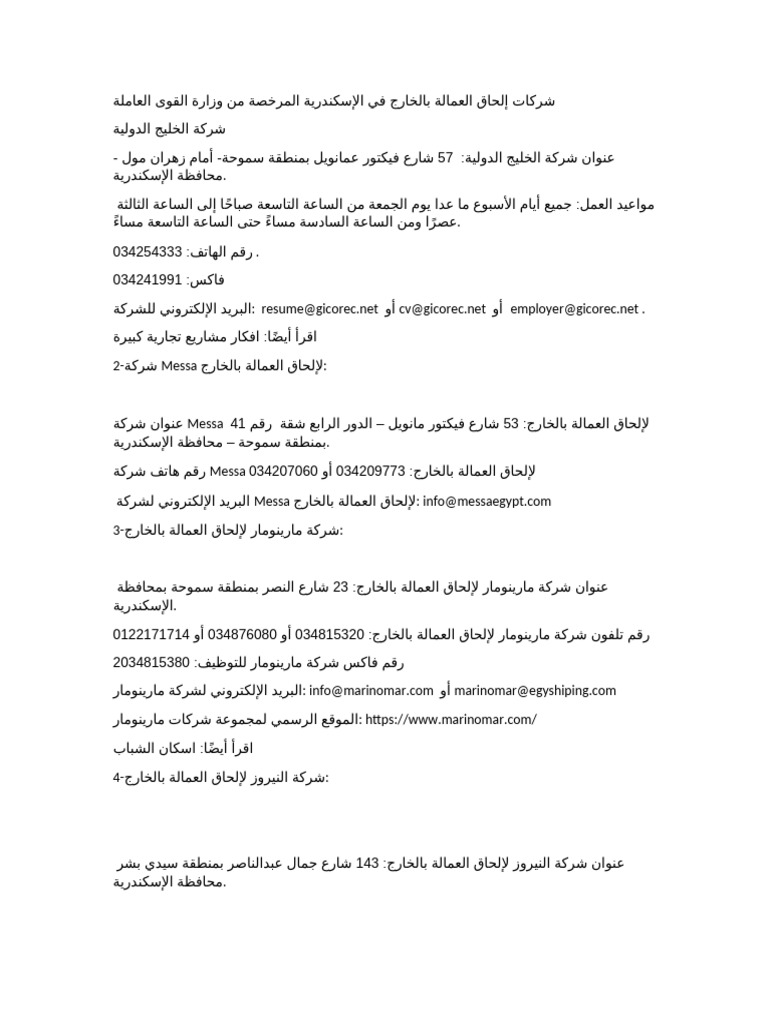 شركات إلحاق العمالة بالخارج في الإسكندرية المرخصة من وزارة القوى العاملة

شركة الخليج الدولية

عنوان شركة الخليج الدولية: 57 شارع فيكتور عمانويل بمنطقة سموحة- أمام زهران مول - محافظة الإسكندرية.

مواعيد العمل: جميع أيام الأسبوع ما عدا يوم الجمعة من الساعة التاسعة صباحًا إلى الساعة الثالثة عصرًا ومن الساعة السادسة مساءً حتى الساعة التاسعة مساءً.

رقم الهاتف: 034254333 .

فاكس: 034241991

البريد الإلكتروني للشركة: resume@gicorec.net أو cv@gicorec.net أو employer@gicorec.net .

اقرأ أيضًا: افكار مشاريع تجارية كبيرة

2-شركة Messa لإلحاق العمالة بالخارج:

عنوان شركة Messa لإلحاق العمالة بالخارج: 53 شارع فيكتور مانويل – الدور الرابع شقة رقم 41 بمنطقة سموحة – محافظة الإسكندرية.

رقم هاتف شركة Messa لإلحاق العمالة بالخارج: 034209773 أو 034207060

البريد الإلكتروني لشركة Messa لإلحاق العمالة بالخارج: info@messaegypt.com

3-شركة مارينومار لإلحاق العمالة بالخارج:

عنوان شركة مارينومار لإلحاق العمالة بالخارج: 23 شارع النصر بمنطقة سموحة بمحافظة الإسكندرية.

رقم تلفون شركة مارينومار لإلحاق العمالة بالخارج: 034815320 أو 034876080 أو 0122171714

رقم فاكس شركة مارينومار للتوظيف: 2034815380

البريد الإلكتروني لشركة مارينومار: info@marinomar.com أو marinomar@egyshiping.com

الموقع الرسمي لمجموعة شركات مارينومار: https://www.marinomar.com/

اقرأ أيضًا: اسكان الشباب

4-شركة النيروز لإلحاق العمالة بالخارج:

عنوان شركة النيروز لإلحاق العمالة بالخارج: 143 شارع جمال عبدالناصر بمنطقة سيدي بشر محافظة الإسكندرية.